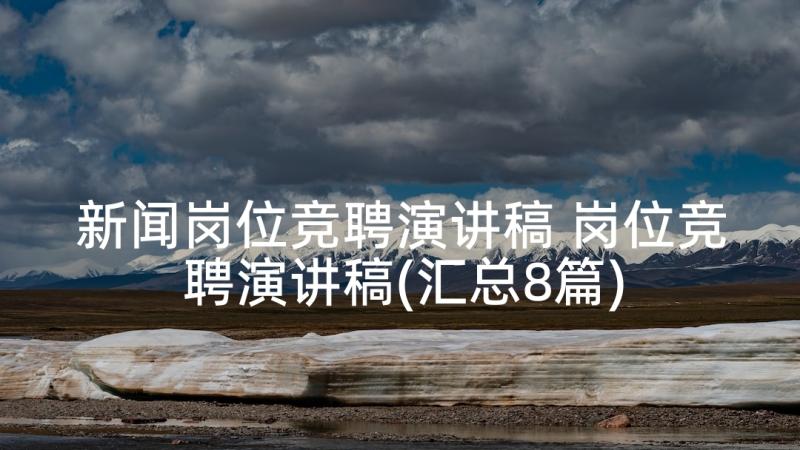 新闻岗位竞聘演讲稿 岗位竞聘演讲稿(汇总8篇)